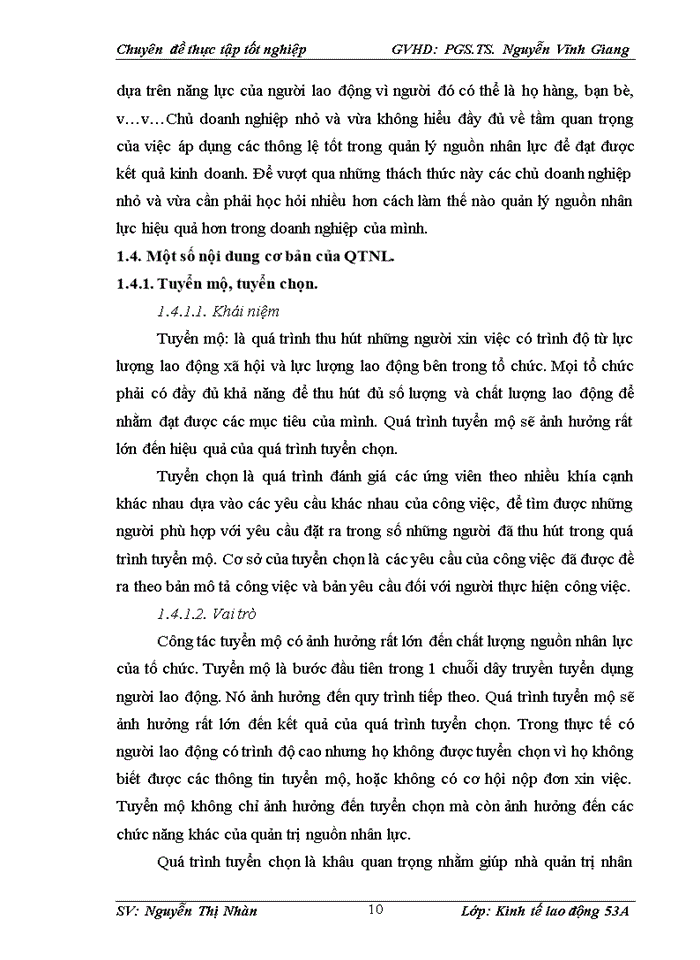 Chuyên đề thực tập tốt nghiệp GVHD: PGS.TS. Nguyễn Vĩnh Giang

dựa trên năng lực của người lao động vì người đó có thể là họ hàng, bạn bè, v…v…Chủ doanh nghiệp nhỏ và vừa không hiểu đầy đủ về tầm quan trọng của việc áp dụng các thông lệ tốt trong quản lý nguồn nhân lực để đạt được kết quả kinh doanh. Để vượt qua những thách thức này các chủ doanh nghiệp nhỏ và vừa cần phải học hỏi nhiều hơn cách làm thế nào quản lý nguồn nhân lực hiệu quả hơn trong doanh nghiệp của mình.

1.4. Một số nội dung cơ bản của QTNL.

1.4.1. Tuyển mộ, tuyển chọn.

1.4.1.1. Khái niệm

Tuyển mộ: là quá trình thu hút những người xin việc có trình độ từ lực lượng lao động xã hội và lực lượng lao động bên trong tổ chức. Mọi tổ chức phải có đầy đủ khả năng để thu hút đủ số lượng và chất lượng lao động để nhằm đạt được các mục tiêu của mình. Quá trình tuyển mộ sẽ ảnh hưởng rất lớn đến hiệu quả của quá trình tuyển chọn.

Tuyển chọn là quá trình đánh giá các ứng viên theo nhiều khía cạnh khác nhau dựa vào các yêu cầu khác nhau của công việc, để tìm được những người phù hợp với yêu cầu đặt ra trong số những người đã thu hút trong quá trình tuyển mộ. Cơ sở của tuyển chọn là các yêu cầu của công việc đã được đề ra theo bản mô tả công việc và bản yêu cầu đối với người thực hiện công việc.

1.4.1.2. Vai trò

Công tác tuyển mộ có ảnh hưởng rất lớn đến chất lượng nguồn nhân lực của tổ chức. Tuyển mộ là bước đầu tiên trong 1 chuỗi dây truyền tuyển dụng người lao động. Nó ảnh hưởng đến quy trình tiếp theo. Quá trình tuyển mộ sẽ ảnh hưởng rất lớn đến kết quả của quá trình tuyển chọn. Trong thực tế có người lao động có trình độ cao nhưng họ không được tuyển chọn vì họ không biết được các thông tin tuyển mộ, hoặc không có cơ hội nộp đơn xin việc. Tuyển mộ không chỉ ảnh hưởng đến tuyển chọn mà còn ảnh hưởng đến các chức năng khác của quản trị nguồn nhân lực.

Quá trình tuyển chọn là khâu quan trọng nhằm giúp nhà quản trị nhân

SV: Nguyễn Thị Nhàn 10 Lớp: Kinh tế lao động 53A